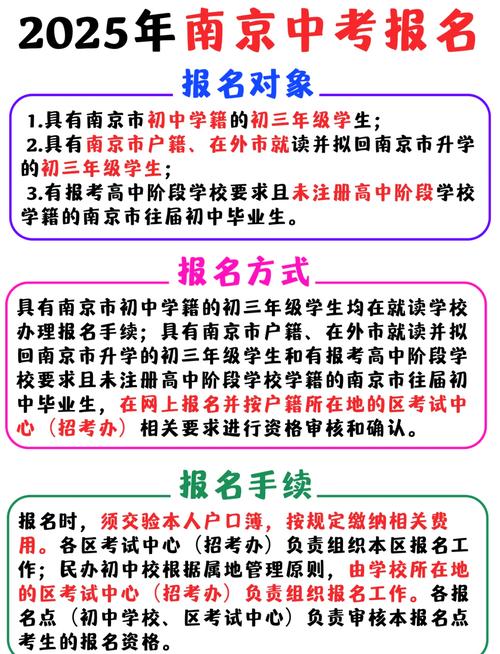 2025年南京中考报名

报名对象

1.具有南京市初中学籍的初三年级学生；

2.具有南京市户籍、在外市就读并拟回南京市升学的初三年级学生；

3.有报考高中阶段学校要求且未注册高中阶段学校学籍的南京市往届初中毕业生。

报名方式

具有南京市初中学籍的初三年级学生均在就读学校办理报名手续；具有南京市户籍、在外市就读并拟回南京市升学的初三年级学生和有报考高中阶段学校要求且未注册高中阶段学校学籍的南京市往届初中毕业生，在网上报名并按户籍所在地的区考试中心（招考办）相关要求进行资格审核和确认。

报名手续

报名时，须交验本人户口簿，按规定缴纳相关费用。各区考试中心（招考办）负责组织本区报名工作；民办初中校根据属地管理原则，由学校所在地的区考试中心（招考办）负责组织报名工作。各报名点（初中学校、区考试中心）负责审核本报名点考生的报名资格。